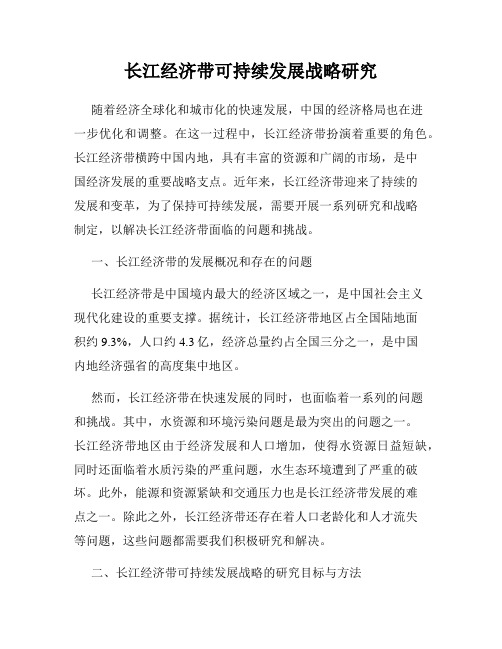 长江经济带可持续发展战略研究

随着经济全球化和城市化的快速发展，中国的经济格局也在进一步优化和调整。在这一过程中，长江经济带扮演着重要的角色。长江经济带横跨中国内地，具有丰富的资源和广阔的市场，是中国经济发展的重要战略支点。近年来，长江经济带迎来了持续的发展和变革，为了保持可持续发展，需要开展一系列研究和战略制定，以解决长江经济带面临的问题和挑战。

一、长江经济带的发展概况和存在的问题

长江经济带是中国境内最大的经济区域之一，是中国社会主义现代化建设的重要支撑。据统计，长江经济带地区占全国陆地面积约 9.3%，人口约 4.3 亿，经济总量约占全国三分之一，是中国内地经济强省的高度集中地区。

然而，长江经济带在快速发展的同时，也面临着一系列的问题和挑战。其中，水资源和环境污染问题是最为突出的问题之一。长江经济带地区由于经济发展和人口增加，使得水资源日益短缺，同时还面临着水质污染的严重问题，水生态环境遭到了严重的破坏。此外，能源和资源紧缺和交通压力也是长江经济带发展的难点之一。除此之外，长江经济带还存在着人口老龄化和人才流失等问题，这些问题都需要我们积极研究和解决。

二、长江经济带可持续发展战略的研究目标与方法